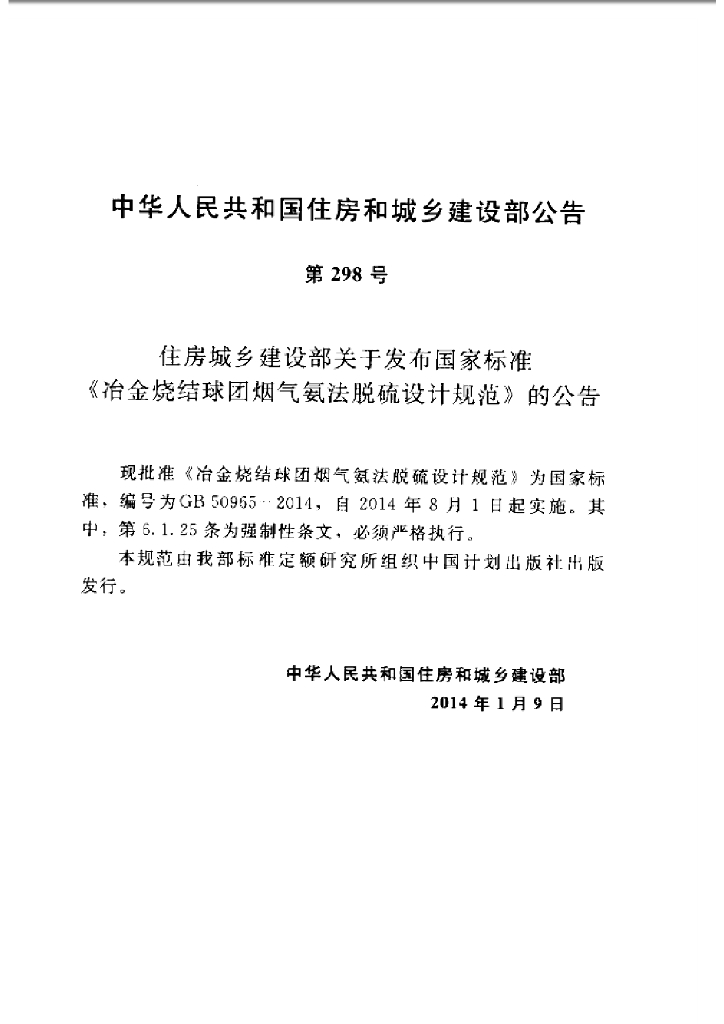 中华人民共和国住房和城乡建设部公告

第298号

住房城乡建设部关于发布国家标准
《冶金烧结球团烟气氨法脱硫设计规范》的公告

现批准《冶金烧结球团烟气氨法脱硫设计规范》为国家标准，编号为GB 50965－2014，自2014年8月1日起实施。其中，第6.1.25条为强制性条文，必须严格执行。

本规范由我部标准定额研究所组织中国计划出版社出版发行。

中华人民共和国住房和城乡建设部
2014年1月9日